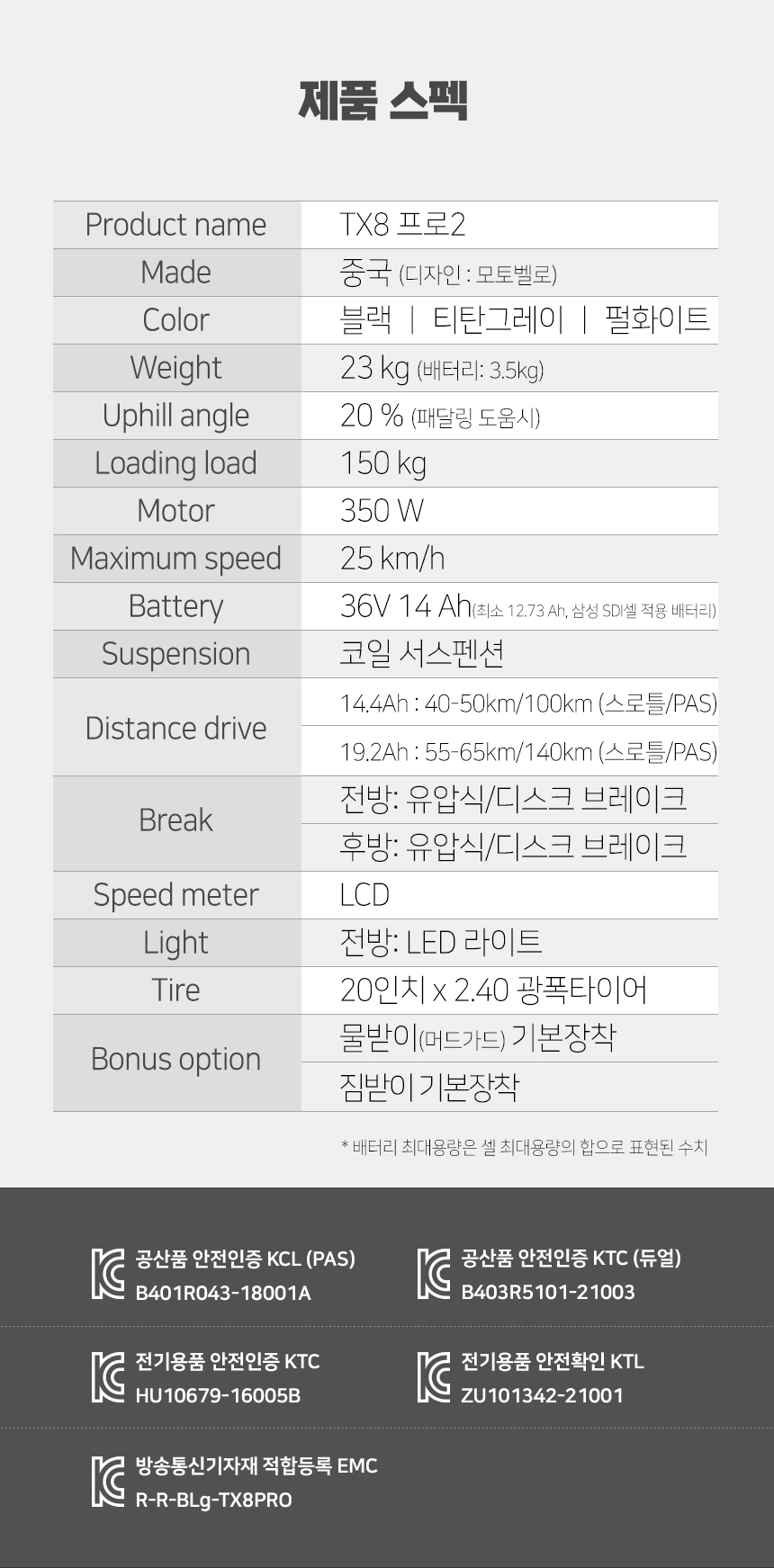 제품 스펙

| Product name | TX8 프로2 |
|---|---|
| Made | 중국 (디자인 : 모토벨로) |
| Color | 블랙 \| 티탄그레이 \| 펄화이트 |
| Weight | 23 kg (배터리: 3.5kg) |
| Uphill angle | 20 % (패달링 도움시) |
| Loading load | 150 kg |
| Motor | 350 W |
| Maximum speed | 25 km/h |
| Battery | 36V 14 Ah(최소 12.73 Ah, 삼성 SDI셀 적용 배터리) |
| Suspension | 코일 서스펜션 |
| Distance drive | 14.4Ah : 40-50km/100km (스로틀/PAS) |
| | 19.2Ah : 55-65km/140km (스로틀/PAS) |
| Break | 전방: 유압식/디스크 브레이크 |
| | 후방: 유압식/디스크 브레이크 |
| Speed meter | LCD |
| Light | 전방: LED 라이트 |
| Tire | 20인치 x 2.40 광폭타이어 |
| Bonus option | 물받이(머드가드) 기본장착 |
| | 짐받이 기본장착 |

* 배터리 최대용량은 셀 최대용량의 합으로 표현된 수치

공산품 안전인증 KCL (PAS)
B401R043-18001A

공산품 안전인증 KTC (듀얼)
B403R5101-21003

전기용품 안전인증 KTC
HU10679-16005B

전기용품 안전확인 KTL
ZU101342-21001

방송통신기자재 적합등록 EMC
R-R-BLg-TX8PRO